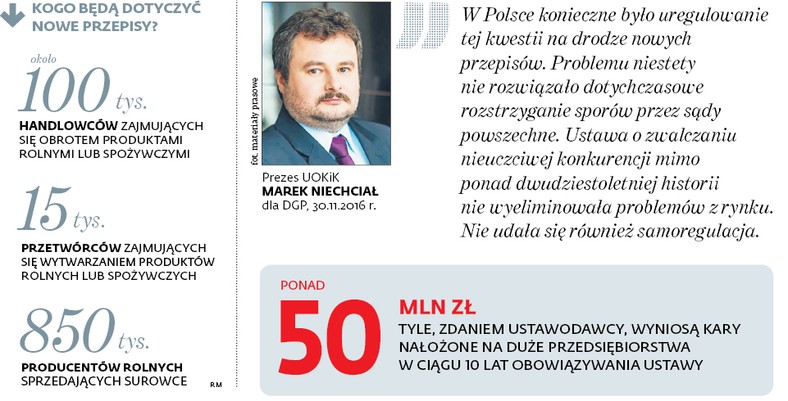 KOGO BĘDĄ DOTYCZYĆ NOWE PRZEPISY?

około
100 tys.
HANDLOWCÓW ZAJMUJĄCYCH SIĘ OBROTEM PRODUKTAMI ROLNYMI LUB SPOŻYWCZYMI

15 tys.
PRZETWÓRCÓW ZAJMUJĄCYCH SIĘ WYTWARZANIEM PRODUKTÓW ROLNYCH LUB SPOŻYWCZYCH

850 tys.
PRODUCENTÓW ROLNYCH SPRZEDAJĄCYCH SUROWCE

RM

fot. materiały prasowe

Prezes UOKiK
MAREK NIECHCIAŁ
dla DGP, 30.11.2016 r.

W Polsce konieczne było uregulowanie tej kwestii na drodze nowych przepisów. Problemu niestety nie rozwiązało dotychczasowe rozstrzyganie sporów przez sądy powszechne. Ustawa o zwalczaniu nieuczciwej konkurencji mimo ponad dwudziestoletniej historii nie wyeliminowała problemów z rynku. Nie udała się również samoregulacja.

PONAD
50
MLN ZŁ
TYLE, ZDANIEM USTAWODAWCY, WYNIOSĄ KARY NAŁOŻONE NA DUŻE PRZEDSIĘBIORSTWA W CIĄGU 10 LAT OBOWIĄZYWANIA USTAWY